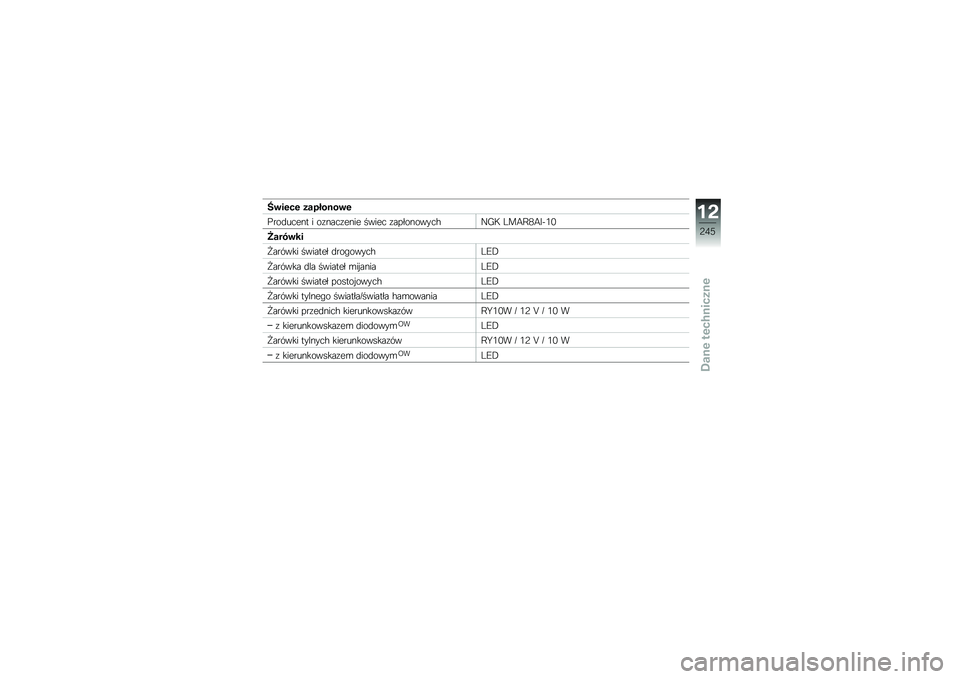 | Świece zapłonowe | |
|---|---|
| Producent i oznaczenie świec zapłonowych | NGK LMAR8AI-10 |
| **Żarówki** | |
| Żarówki świateł drogowych | LED |
| Żarówka dla świateł mijania | LED |
| Żarówki świateł postojowych | LED |
| Żarówki tylnego światła/światła hamowania | LED |
| Żarówki przednich kierunkowskazów | RY10W / 12 V / 10 W |
| – z kierunkowskazem diodowym$^{OW}$ | LED |
| Żarówki tylnych kierunkowskazów | RY10W / 12 V / 10 W |
| – z kierunkowskazem diodowym$^{OW}$ | LED |

12
245
Dane techniczne

carmanualsonline.info